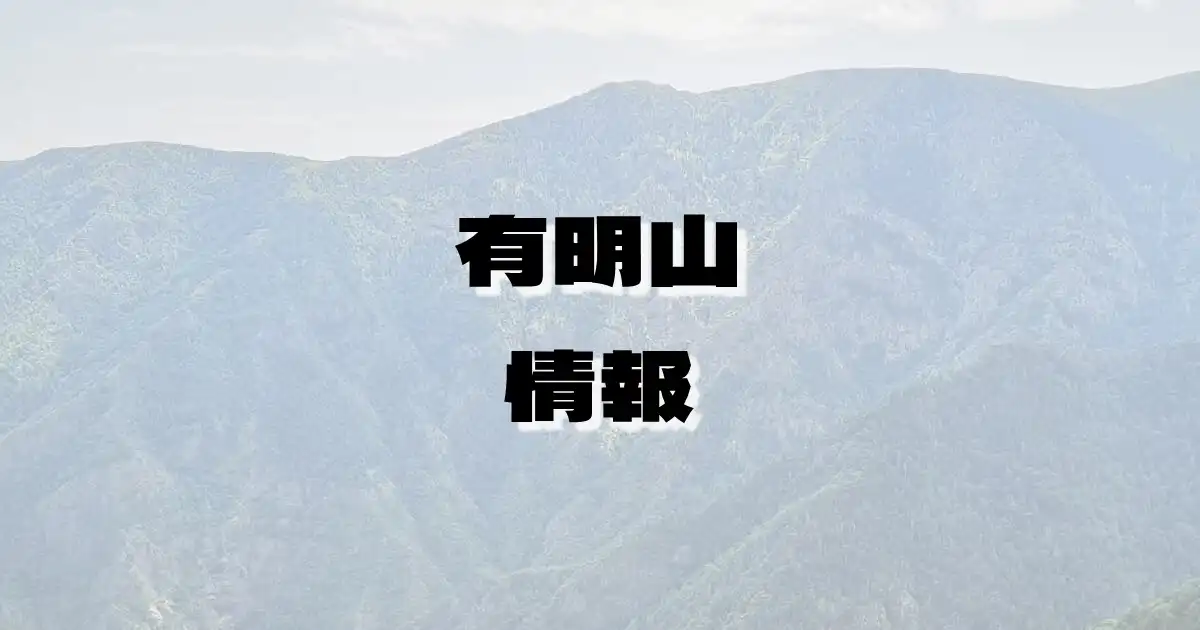 有明山
情報